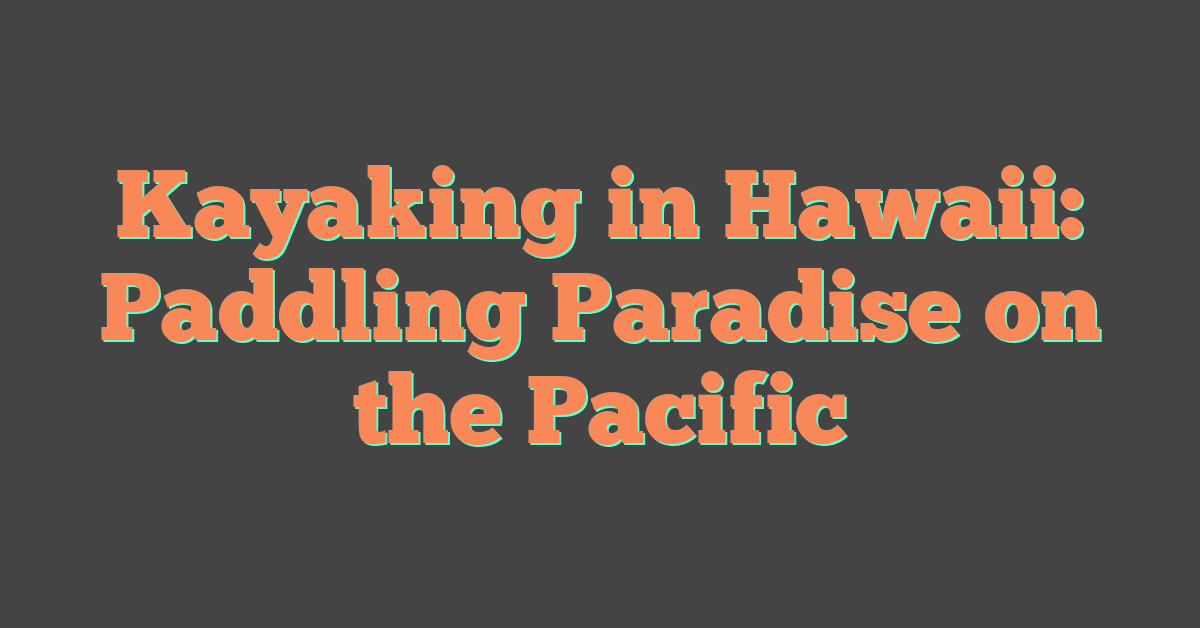 Kayaking in Hawaii: Paddling Paradise on the Pacific